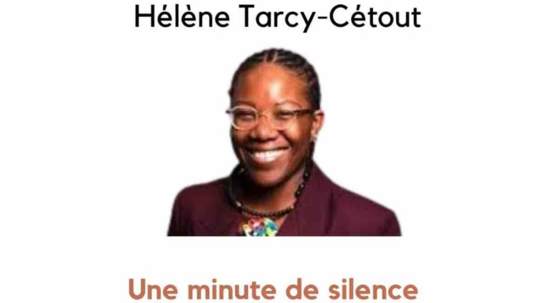 Hélène Tarcy-Cétout

Une minute de silence